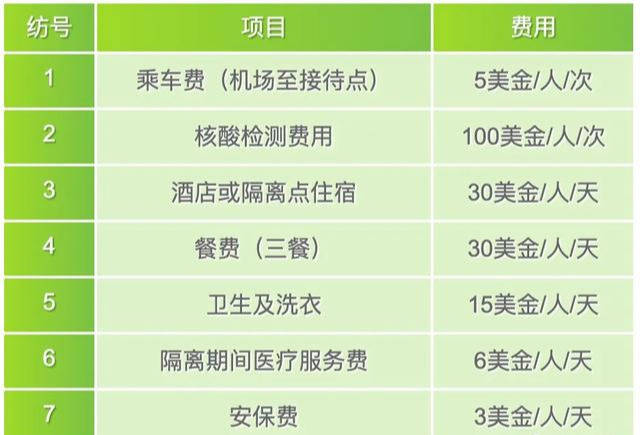 | 纺号 | 项目 | 费用 |
|---|---|---|
| 1 | 乘车费（机场至接待点） | 5美金/人/次 |
| 2 | 核酸检测费用 | 100美金/人/次 |
| 3 | 酒店或隔离点住宿 | 30美金/人/天 |
| 4 | 餐费（三餐） | 30美金/人/天 |
| 5 | 卫生及洗衣 | 15美金/人/天 |
| 6 | 隔离期间医疗服务费 | 6美金/人/天 |
| 7 | 安保费 | 3美金/人/天 |